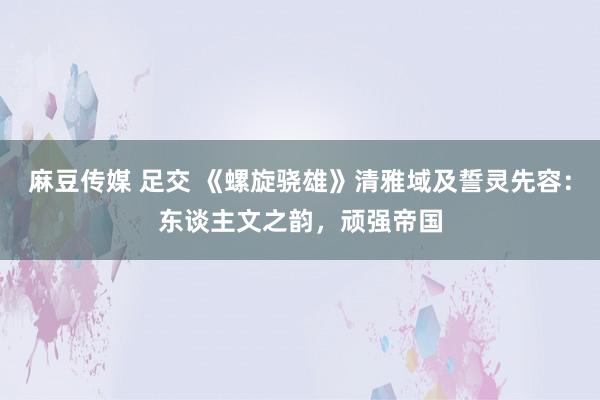 麻豆传媒 足交 《螺旋骁雄》清雅域及誓灵先容：东谈主文之韵，顽强帝国